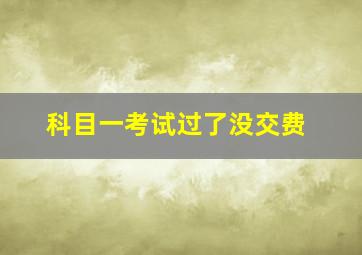 科目一考试过了没交费